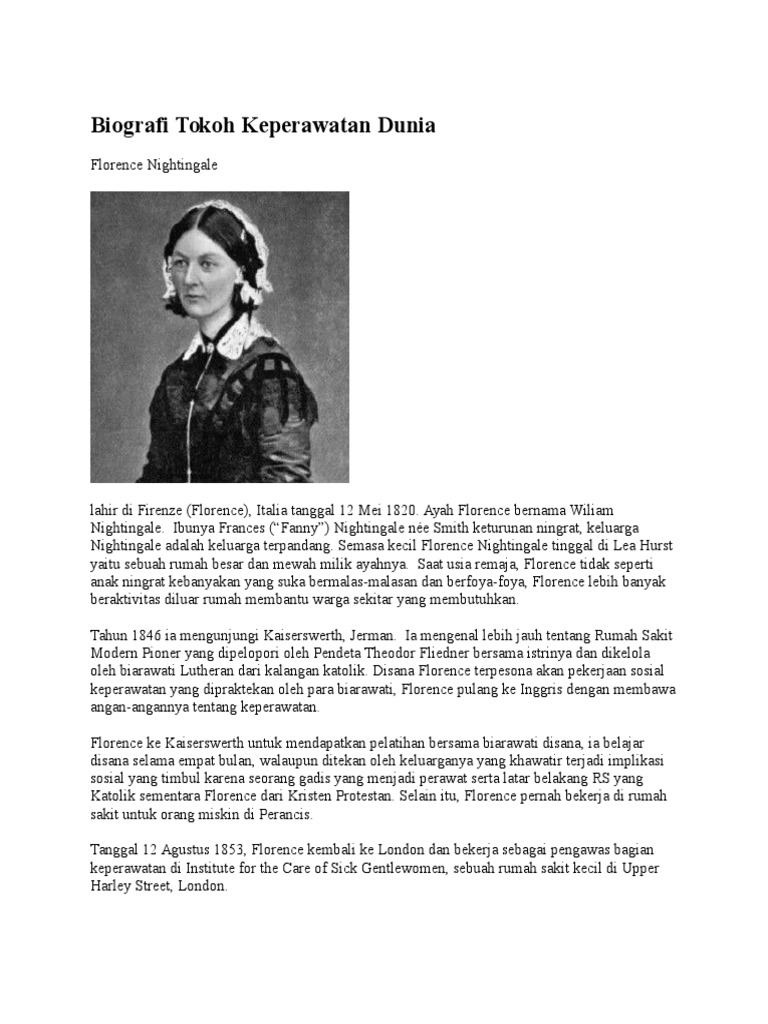 Biografi Tokoh Keperawatan Dunia

Florence Nightingale

lahir di Firenze (Florence), Italia tanggal 12 Mei 1820. Ayah Florence bernama Wiliam Nightingale. Ibunya Frances ("Fanny") Nightingale née Smith keturunan ningrat, keluarga Nightingale adalah keluarga terpandang. Semasa kecil Florence Nightingale tinggal di Lea Hurst yaitu sebuah rumah besar dan mewah milik ayahnya. Saat usia remaja, Florence tidak seperti anak ningrat kebanyakan yang suka bermalas-malasan dan berfoya-foya, Florence lebih banyak beraktivitas diluar rumah membantu warga sekitar yang membutuhkan.

Tahun 1846 ia mengunjungi Kaiserswerth, Jerman. Ia mengenal lebih jauh tentang Rumah Sakit Modern Pioner yang dipelopori oleh Pendeta Theodor Fliedner bersama istrinya dan dikelola oleh biarawati Lutheran dari kalangan katolik. Disana Florence terpesona akan pekerjaan sosial keperawatan yang dipraktekan oleh para biarawati, Florence pulang ke Inggris dengan membawa angan-angannya tentang keperawatan.

Florence ke Kaiserswerth untuk mendapatkan pelatihan bersama biarawati disana, ia belajar disana selama empat bulan, walaupun ditekan oleh keluarganya yang khawatir terjadi implikasi sosial yang timbul karena seorang gadis yang menjadi perawat serta latar belakang RS yang Katolik sementara Florence dari Kristen Protestan. Selain itu, Florence pernah bekerja di rumah sakit untuk orang miskin di Perancis.

Tanggal 12 Agustus 1853, Florence kembali ke London dan bekerja sebagai pengawas bagian keperawatan di Institute for the Care of Sick Gentlewomen, sebuah rumah sakit kecil di Upper Harley Street, London.